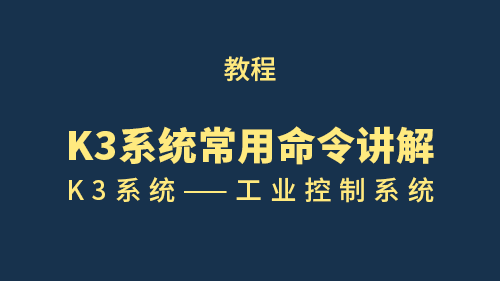 教程

K3系统常用命令讲解

K3系统——工业控制系统